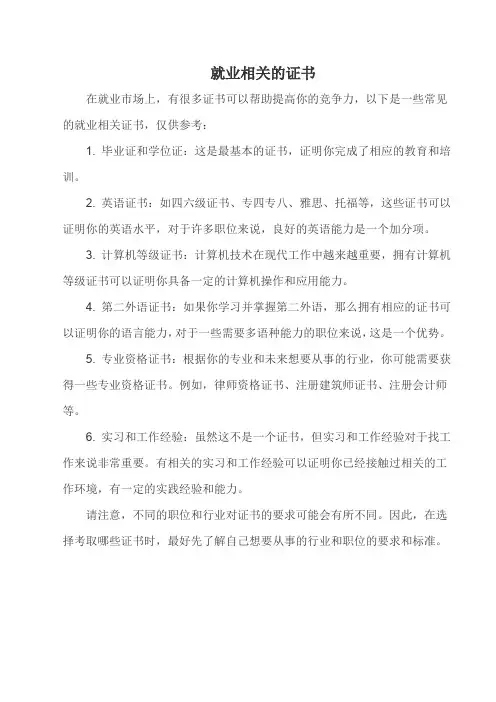 就业相关的证书

在就业市场上，有很多证书可以帮助提高你的竞争力，以下是一些常见的就业相关证书，仅供参考：

1. 毕业证和学位证：这是最基本的证书，证明你完成了相应的教育和培训。

2. 英语证书：如四六级证书、专四专八、雅思、托福等，这些证书可以证明你的英语水平，对于许多职位来说，良好的英语能力是一个加分项。

3. 计算机等级证书：计算机技术在现代工作中越来越重要，拥有计算机等级证书可以证明你具备一定的计算机操作和应用能力。

4. 第二外语证书：如果你学习并掌握第二外语，那么拥有相应的证书可以证明你的语言能力，对于一些需要多语种能力的职位来说，这是一个优势。

5. 专业资格证书：根据你的专业和未来想要从事的行业，你可能需要获得一些专业资格证书。例如，律师资格证书、注册建筑师证书、注册会计师等。

6. 实习和工作经验：虽然这不是一个证书，但实习和工作经验对于找工作来说非常重要。有相关的实习和工作经验可以证明你已经接触过相关的工作环境，有一定的实践经验和能力。

请注意，不同的职位和行业对证书的要求可能会有所不同。因此，在选择考取哪些证书时，最好先了解自己想要从事的行业和职位的要求和标准。